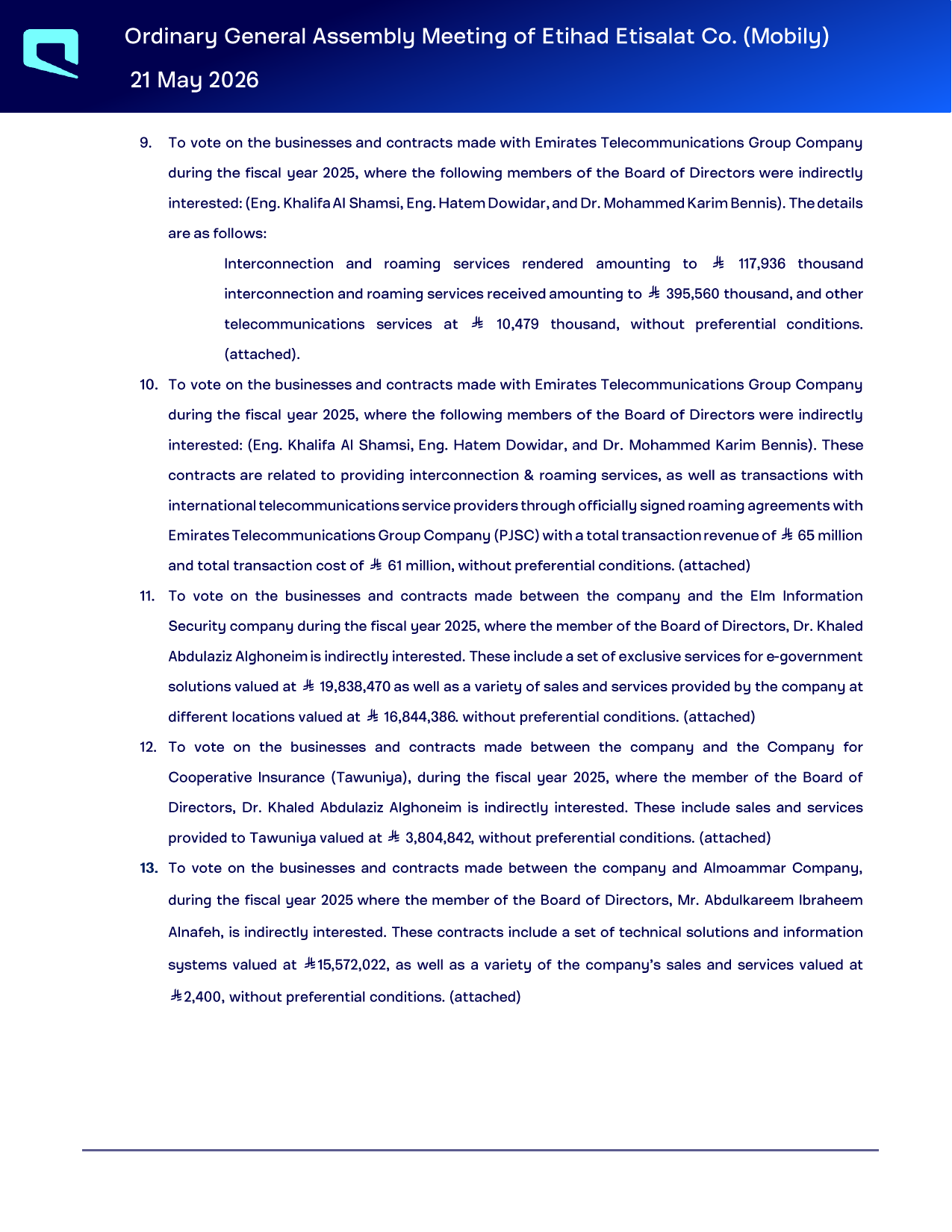 Ordinary General Assembly Meeting of Etihad Etisalat Co. (Mobily)

21 May 2026

9. To vote on the businesses and contracts made with Emirates Telecommunications Group Company during the fiscal year 2025, where the following members of the Board of Directors were indirectly interested: (Eng. Khalifa Al Shamsi, Eng. Hatem Dowidar, and Dr. Mohammed Karim Bennis). The details are as follows:

Interconnection and roaming services rendered amounting to ⃁ 117,936 thousand interconnection and roaming services received amounting to ⃁ 395,560 thousand, and other telecommunications services at ⃁ 10,479 thousand, without preferential conditions. (attached).

10. To vote on the businesses and contracts made with Emirates Telecommunications Group Company during the fiscal year 2025, where the following members of the Board of Directors were indirectly interested: (Eng. Khalifa Al Shamsi, Eng. Hatem Dowidar, and Dr. Mohammed Karim Bennis). These contracts are related to providing interconnection & roaming services, as well as transactions with international telecommunications service providers through officially signed roaming agreements with Emirates Telecommunications Group Company (PJSC) with a total transaction revenue of ⃁ 65 million and total transaction cost of ⃁ 61 million, without preferential conditions. (attached)

11. To vote on the businesses and contracts made between the company and the Elm Information Security company during the fiscal year 2025, where the member of the Board of Directors, Dr. Khaled Abdulaziz Alghoneim is indirectly interested. These include a set of exclusive services for e-government solutions valued at ⃁ 19,838,470 as well as a variety of sales and services provided by the company at different locations valued at ⃁ 16,844,386. without preferential conditions. (attached)

12. To vote on the businesses and contracts made between the company and the Company for Cooperative Insurance (Tawuniya), during the fiscal year 2025, where the member of the Board of Directors, Dr. Khaled Abdulaziz Alghoneim is indirectly interested. These include sales and services provided to Tawuniya valued at ⃁ 3,804,842, without preferential conditions. (attached)

13. To vote on the businesses and contracts made between the company and Almoammar Company, during the fiscal year 2025 where the member of the Board of Directors, Mr. Abdulkareem Ibraheem Alnafeh, is indirectly interested. These contracts include a set of technical solutions and information systems valued at ⃁15,572,022, as well as a variety of the company's sales and services valued at ⃁2,400, without preferential conditions. (attached)